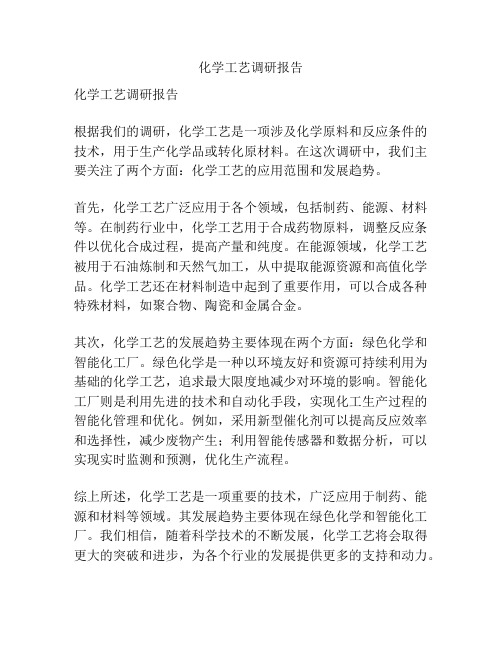 化学工艺调研报告

化学工艺调研报告

根据我们的调研，化学工艺是一项涉及化学原料和反应条件的技术，用于生产化学品或转化原材料。在这次调研中，我们主要关注了两个方面：化学工艺的应用范围和发展趋势。

首先，化学工艺广泛应用于各个领域，包括制药、能源、材料等。在制药行业中，化学工艺用于合成药物原料，调整反应条件以优化合成过程，提高产量和纯度。在能源领域，化学工艺被用于石油炼制和天然气加工，从中提取能源资源和高值化学品。化学工艺还在材料制造中起到了重要作用，可以合成各种特殊材料，如聚合物、陶瓷和金属合金。

其次，化学工艺的发展趋势主要体现在两个方面：绿色化学和智能化工厂。绿色化学是一种以环境友好和资源可持续利用为基础的化学工艺，追求最大限度地减少对环境的影响。智能化工厂则是利用先进的技术和自动化手段，实现化工生产过程的智能化管理和优化。例如，采用新型催化剂可以提高反应效率和选择性，减少废物产生；利用智能传感器和数据分析，可以实现实时监测和预测，优化生产流程。

综上所述，化学工艺是一项重要的技术，广泛应用于制药、能源和材料等领域。其发展趋势主要体现在绿色化学和智能化工厂。我们相信，随着科学技术的不断发展，化学工艺将会取得更大的突破和进步，为各个行业的发展提供更多的支持和动力。